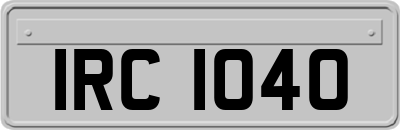 IRC 1040